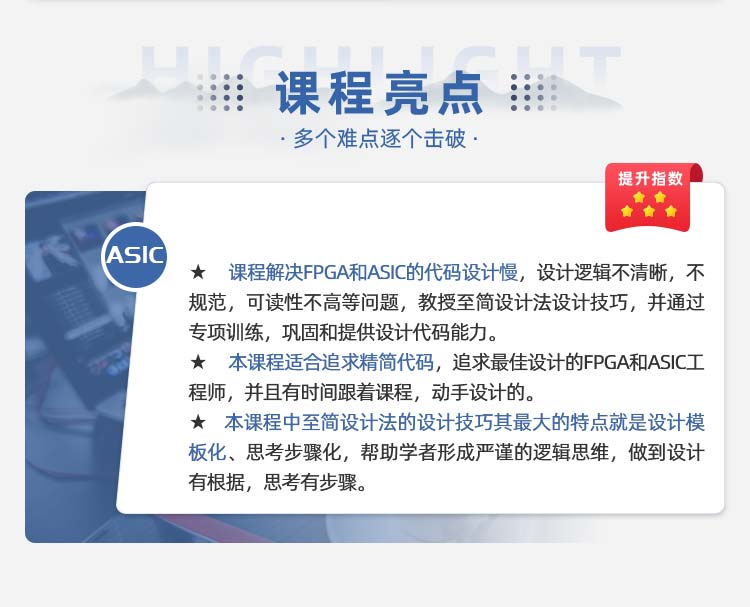 HIGHLIGHT

课程亮点

· 多个难点逐个击破 ·

提升指数

ASIC

★ 课程解决FPGA和ASIC的代码设计慢，设计逻辑不清晰，不规范，可读性不高等问题，教授至简设计法设计技巧，并通过专项训练，巩固和提供设计代码能力。

★ 本课程适合追求精简代码，追求最佳设计的FPGA和ASIC工程师，并且有时间跟着课程，动手设计的。

★ 本课程中至简设计法的设计技巧其最大的特点就是设计模板化、思考步骤化，帮助学者形成严谨的逻辑思维，做到设计有根据，思考有步骤。